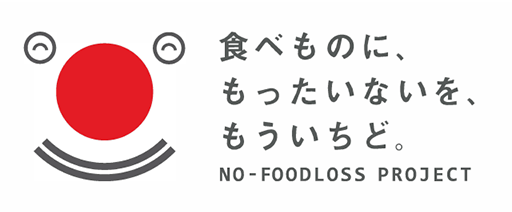 食べものに、
もったいないを、
もういちど。
NO-FOODLOSS PROJECT